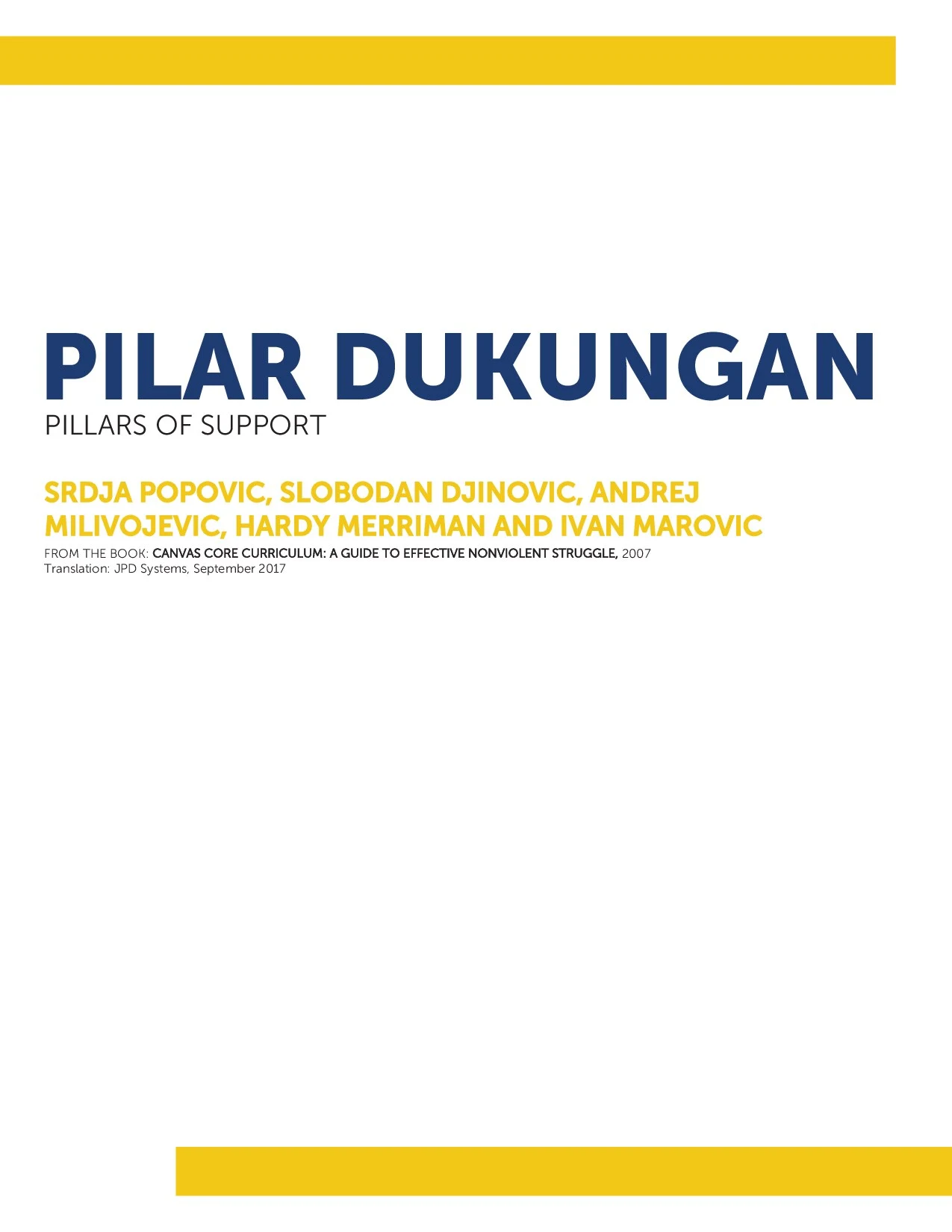 PILAR DUKUNGAN
PILLARS OF SUPPORT

SRDJA POPOVIC, SLOBODAN DJINOVIC, ANDREJ MILIVOJEVIC, HARDY MERRIMAN AND IVAN MAROVIC

FROM THE BOOK: CANVAS CORE CURRICULUM: A GUIDE TO EFFECTIVE NONVIOLENT STRUGGLE, 2007
Translation: JPD Systems, September 2017